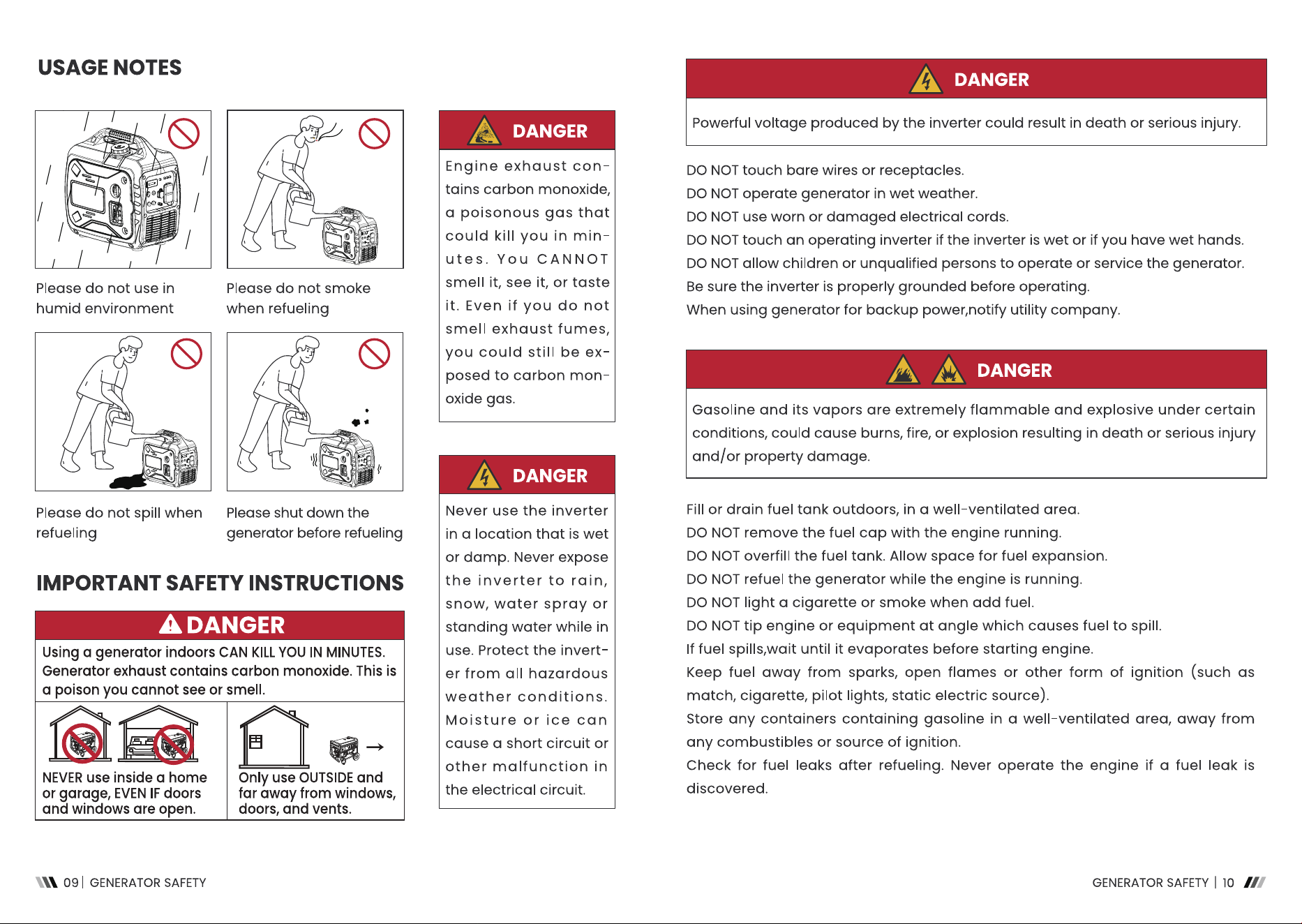 USAGE NOTES

Please do not use in humid environment

Please do not smoke when refueling

Please do not spill when refueling

Please shut down the generator before refueling

IMPORTANT SAFETY INSTRUCTIONS

DANGER

Using a generator indoors CAN KILL YOU IN MINUTES. Generator exhaust contains carbon monoxide. This is a poison you cannot see or smell.

NEVER use inside a home or garage, EVEN IF doors and windows are open.

Only use OUTSIDE and far away from windows, doors, and vents.

DANGER

Engine exhaust contains carbon monoxide, a poisonous gas that could kill you in minutes. You CANNOT smell it, see it, or taste it. Even if you do not smell exhaust fumes, you could still be exposed to carbon monoxide gas.

DANGER

Never use the inverter in a location that is wet or damp. Never expose the inverter to rain, snow, water spray or standing water while in use. Protect the inverter from all hazardous weather conditions. Moisture or ice can cause a short circuit or other malfunction in the electrical circuit.

DANGER

Powerful voltage produced by the inverter could result in death or serious injury.

DO NOT touch bare wires or receptacles.
DO NOT operate generator in wet weather.
DO NOT use worn or damaged electrical cords.
DO NOT touch an operating inverter if the inverter is wet or if you have wet hands.
DO NOT allow children or unqualified persons to operate or service the generator.
Be sure the inverter is properly grounded before operating.
When using generator for backup power,notify utility company.

DANGER

Gasoline and its vapors are extremely flammable and explosive under certain conditions, could cause burns, fire, or explosion resulting in death or serious injury and/or property damage.

Fill or drain fuel tank outdoors, in a well-ventilated area.
DO NOT remove the fuel cap with the engine running.
DO NOT overfill the fuel tank. Allow space for fuel expansion.
DO NOT refuel the generator while the engine is running.
DO NOT light a cigarette or smoke when add fuel.
DO NOT tip engine or equipment at angle which causes fuel to spill.
If fuel spills,wait until it evaporates before starting engine.
Keep fuel away from sparks, open flames or other form of ignition (such as match, cigarette, pilot lights, static electric source).
Store any containers containing gasoline in a well-ventilated area, away from any combustibles or source of ignition.
Check for fuel leaks after refueling. Never operate the engine if a fuel leak is discovered.

09 | GENERATOR SAFETY

GENERATOR SAFETY | 10